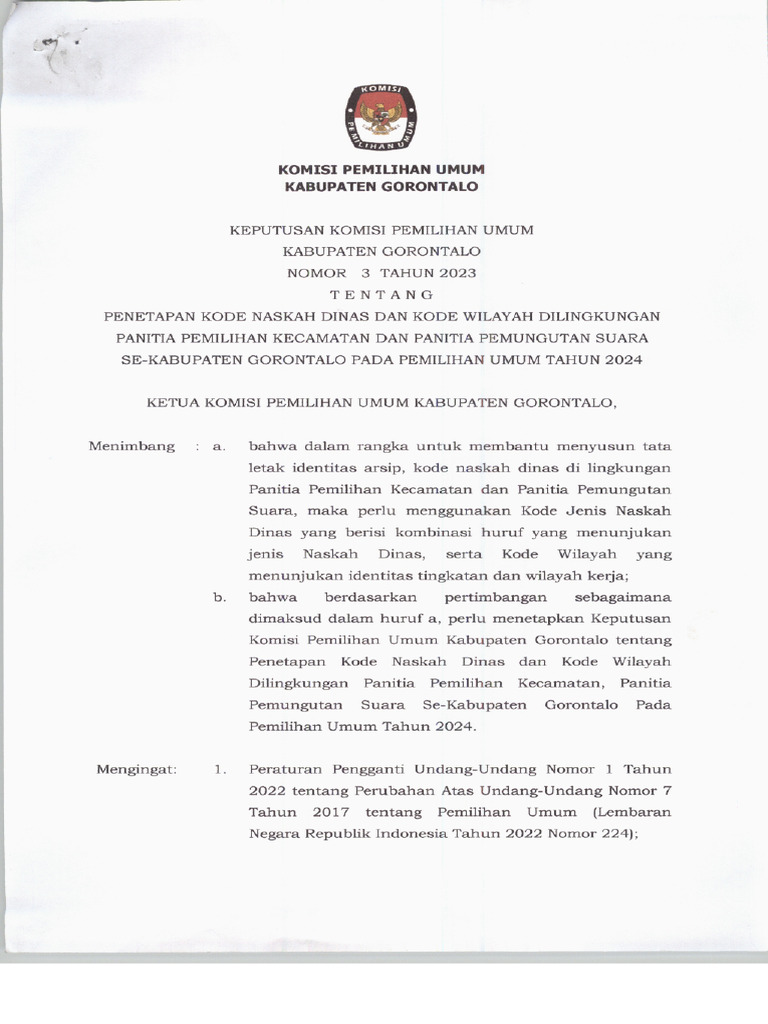 KOMISI PEMILIHAN UMUM

KOMISI PEMILIHAN UMUM
KABUPATEN GORONTALO

KEPUTUSAN KOMISI PEMILIHAN UMUM
KABUPATEN GORONTALO
NOMOR 3 TAHUN 2023
TENTANG
PENETAPAN KODE NASKAH DINAS DAN KODE WILAYAH DILINGKUNGAN PANITIA PEMILIHAN KECAMATAN DAN PANITIA PEMUNGUTAN SUARA SE-KABUPATEN GORONTALO PADA PEMILIHAN UMUM TAHUN 2024

KETUA KOMISI PEMILIHAN UMUM KABUPATEN GORONTALO,

Menimbang : a. bahwa dalam rangka untuk membantu menyusun tata letak identitas arsip, kode naskah dinas di lingkungan Panitia Pemilihan Kecamatan dan Panitia Pemungutan Suara, maka perlu menggunakan Kode Jenis Naskah Dinas yang berisi kombinasi huruf yang menunjukan jenis Naskah Dinas, serta Kode Wilayah yang menunjukan identitas tingkatan dan wilayah kerja;

b. bahwa berdasarkan pertimbangan sebagaimana dimaksud dalam huruf a, perlu menetapkan Keputusan Komisi Pemilihan Umum Kabupaten Gorontalo tentang Penetapan Kode Naskah Dinas dan Kode Wilayah Dilingkungan Panitia Pemilihan Kecamatan, Panitia Pemungutan Suara Se-Kabupaten Gorontalo Pada Pemilihan Umum Tahun 2024.

Mengingat: 1. Peraturan Pengganti Undang-Undang Nomor 1 Tahun 2022 tentang Perubahan Atas Undang-Undang Nomor 7 Tahun 2017 tentang Pemilihan Umum (Lembaran Negara Republik Indonesia Tahun 2022 Nomor 224);